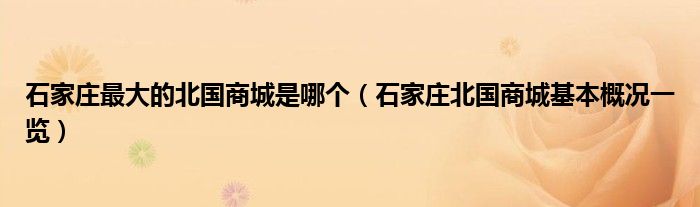 石家庄最大的北国商城是哪个（石家庄北国商城基本概况一览）